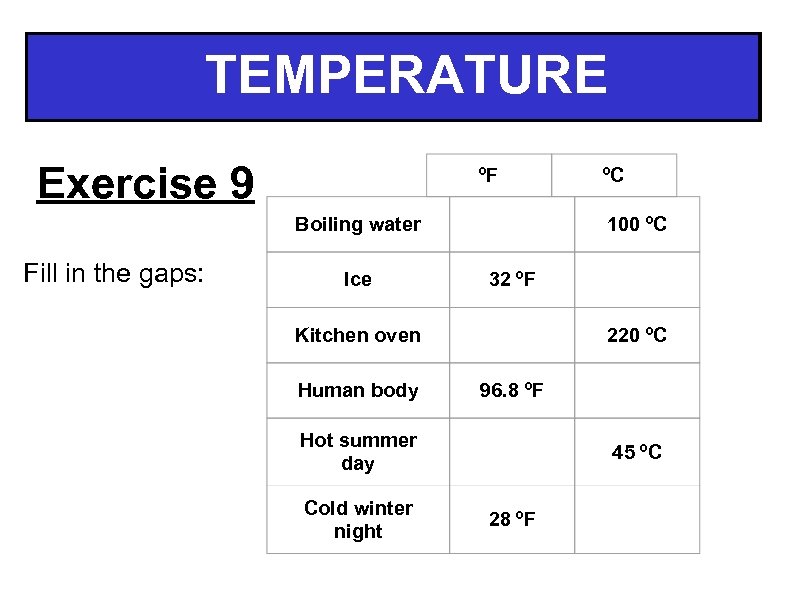 TEMPERATURE

Exercise 9

Fill in the gaps:

| | ºF | ºC |
|---|---|---|
| Boiling water | | 100 ºC |
| Ice | 32 ºF | |
| Kitchen oven | | 220 ºC |
| Human body | 96.8 ºF | |
| Hot summer day | | 45 ºC |
| Cold winter night | 28 ºF | |